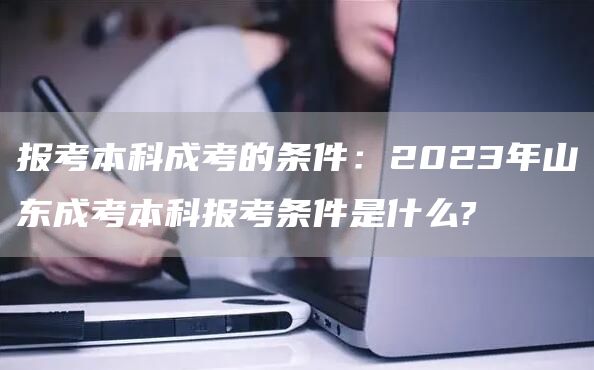 报考本科成考的条件：2023年山东成考本科报考条件是什么?